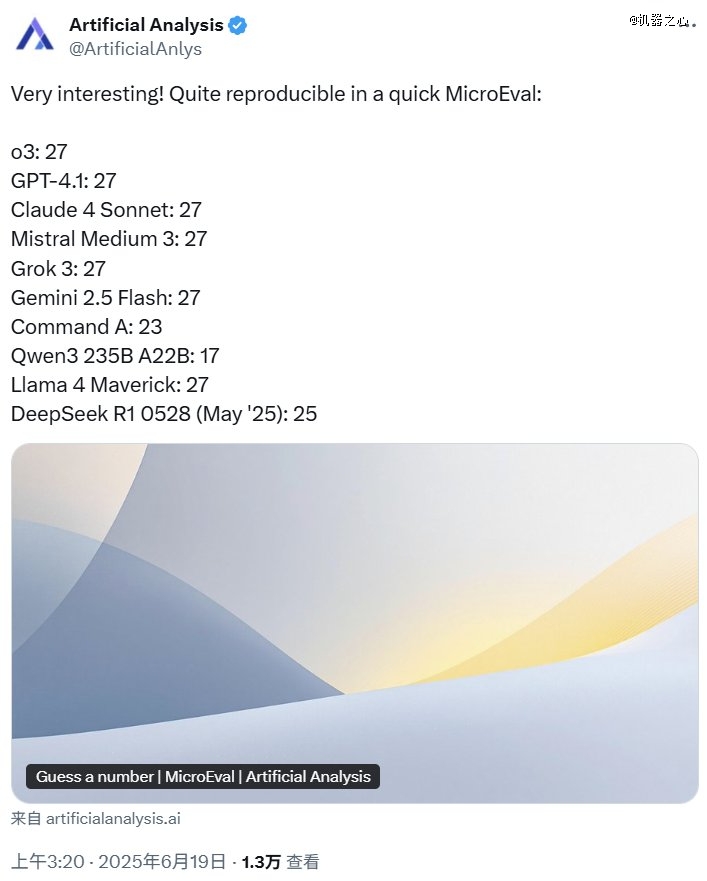 Artificial Analysis
@ArtificialAnlys

@机器之心

Very interesting! Quite reproducible in a quick MicroEval:

o3: 27
GPT-4.1: 27
Claude 4 Sonnet: 27
Mistral Medium 3: 27
Grok 3: 27
Gemini 2.5 Flash: 27
Command A: 23
Qwen3 235B A22B: 17
Llama 4 Maverick: 27
DeepSeek R1 0528 (May '25): 25

Guess a number | MicroEval | Artificial Analysis

来自 artificialanalysis.ai

上午3:20 · 2025年6月19日 · 1.3万 查看